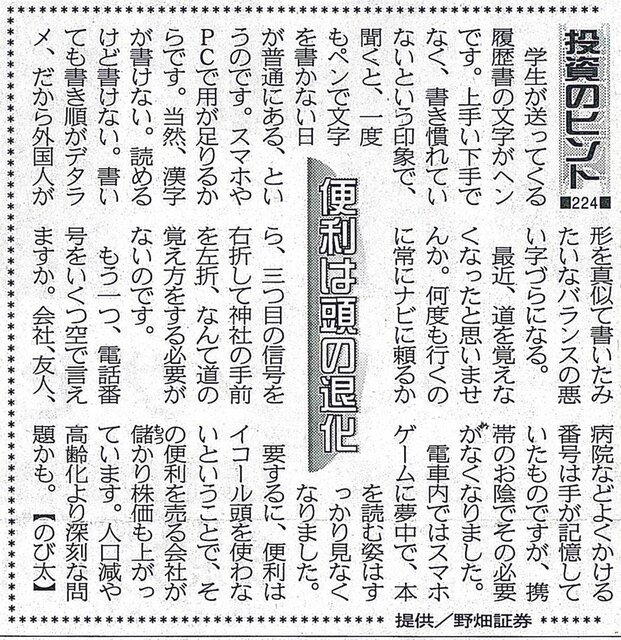 投資のヒント 224

便利は頭の退化

学生が送ってくる履歴書の文字がヘンです。上手い下手でなく、書き慣れていないという印象で、聞くと、一度もペンで文字を書かない日が普通にある、というのです。スマホやPCで用が足りるからです。当然、漢字が書けない。読めるけど書けない。書いても書き順がデタラメ、だから外国人が形を真似て書いたみたいなバランスの悪い字づらになる。

最近、道を覚えなくなったと思いませんか。何度も行くのに常にナビに頼るから、三つ目の信号を右折して神社の手前を左折、なんて道の覚え方をする必要がないのです。

もう一つ、電話番号をいくつ空で言えますか。会社、友人、病院などよくかける番号は手が記憶していたものですが、携帯のお陰でその必要がなくなりました。

電車内ではスマホゲームに夢中で、本を読む姿はすっかり見なくなりました。

要するに、便利はイコール頭を使わないということで、その便利を売る会社が儲かり株価も上がっています。人口減や高齢化より深刻な問題かも。【のび太】

提供／野畑証券